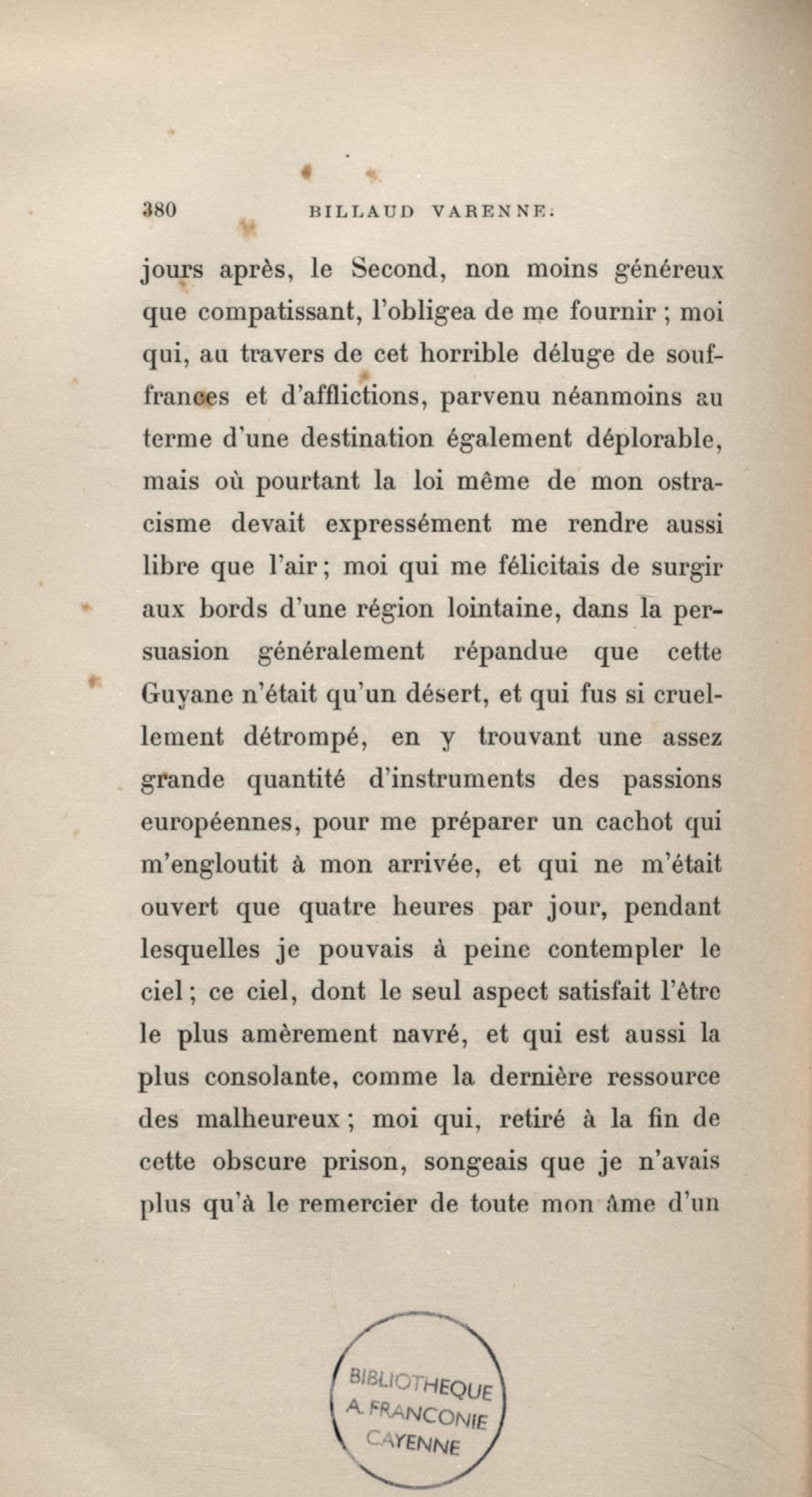 380 BILLAUD VARENNE.

jours après, le Second, non moins généreux que compatissant, l'obligea de me fournir ; moi qui, au travers de cet horrible déluge de souffrances et d'afflictions, parvenu néanmoins au terme d'une destination également déplorable, mais où pourtant la loi même de mon ostracisme devait expressément me rendre aussi libre que l'air ; moi qui me félicitais de surgir aux bords d'une région lointaine, dans la persuasion généralement répandue que cette Guyane n'était qu'un désert, et qui fus si cruellement détrompé, en y trouvant une assez grande quantité d'instruments des passions européennes, pour me préparer un cachot qui m'engloutit à mon arrivée, et qui ne m'était ouvert que quatre heures par jour, pendant lesquelles je pouvais à peine contempler le ciel ; ce ciel, dont le seul aspect satisfait l'être le plus amèrement navré, et qui est aussi la plus consolante, comme la dernière ressource des malheureux ; moi qui, retiré à la fin de cette obscure prison, songeais que je n'avais plus qu'à le remercier de toute mon âme d'un

BIBLIOTHEQUE
A. FRANCONIE
CAYENNE